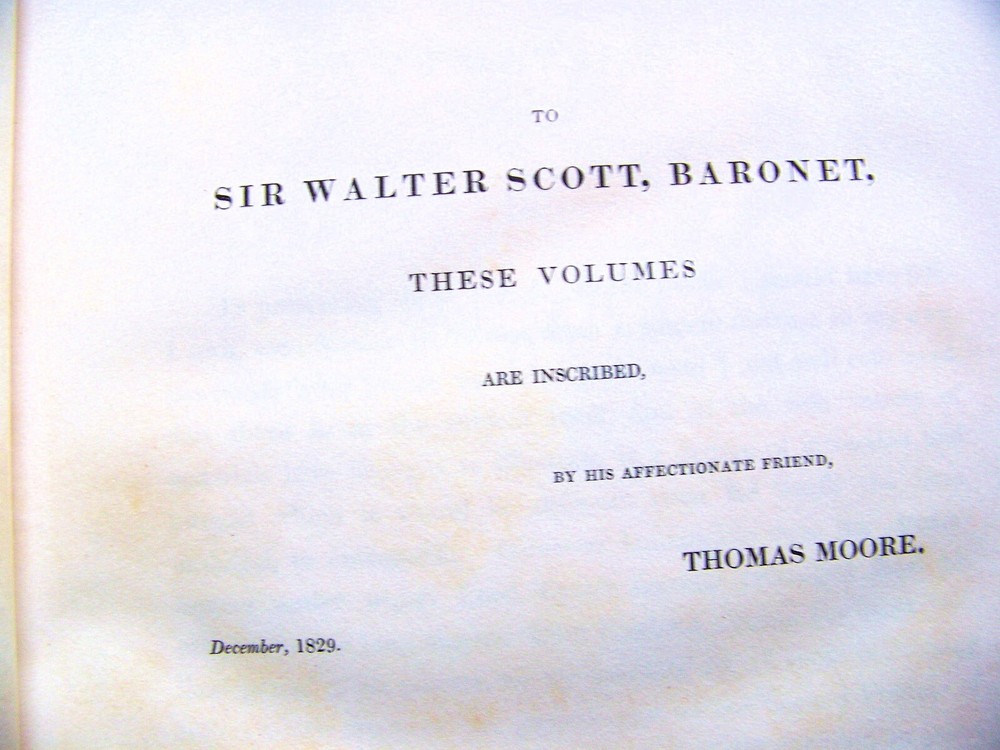 TO

SIR WALTER SCOTT, BARONET,

THESE VOLUMES

ARE INSCRIBED,

BY HIS AFFECTIONATE FRIEND,

THOMAS MOORE.

December, 1829.